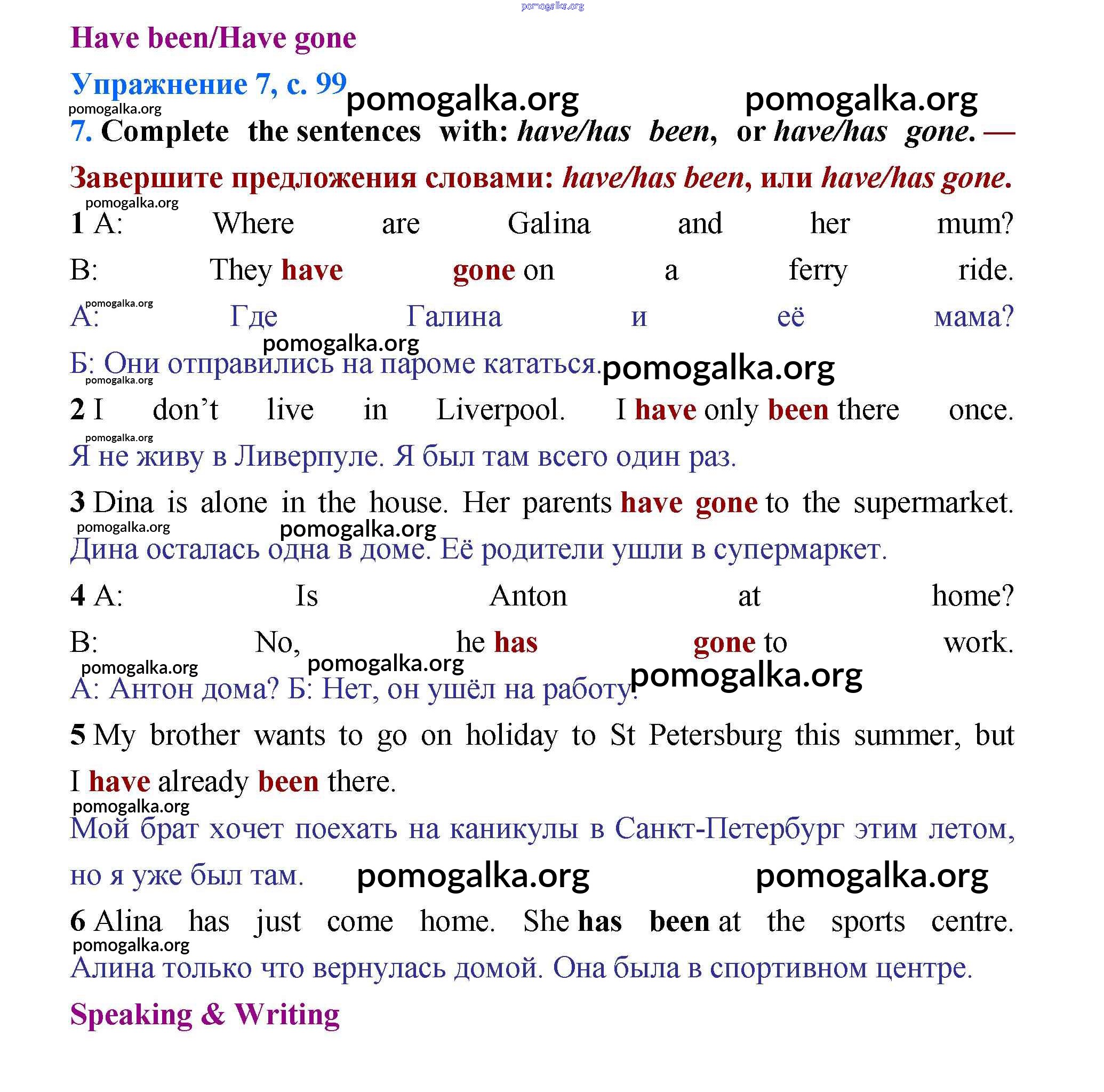 pomogalka.org

Have been/Have gone

Упражнение 7, с. 99 pomogalka.org pomogalka.org

pomogalka.org

7. Complete the sentences with: have/has been, or have/has gone. — Завершите предложения словами: have/has been, или have/has gone.

pomogalka.org

1 A: Where are Galina and her mum?

B: They have gone on a ferry ride.

pomogalka.org

А: Где Галина и её мама?

pomogalka.org

Б: Они отправились на пароме кататься. pomogalka.org

pomogalka.org

2 I don't live in Liverpool. I have only been there once.

pomogalka.org

Я не живу в Ливерпуле. Я был там всего один раз.

3 Dina is alone in the house. Her parents have gone to the supermarket.

pomogalka.org pomogalka.org

Дина осталась одна в доме. Её родители ушли в супермаркет.

4 A: Is Anton at home?

B: No, he has gone to work.

pomogalka.org pomogalka.org pomogalka.org

А: Антон дома? Б: Нет, он ушёл на работу.

5 My brother wants to go on holiday to St Petersburg this summer, but I have already been there.

pomogalka.org

Мой брат хочет поехать на каникулы в Санкт-Петербург этим летом, но я уже был там. pomogalka.org pomogalka.org

6 Alina has just come home. She has been at the sports centre.

pomogalka.org

Алина только что вернулась домой. Она была в спортивном центре.

Speaking & Writing